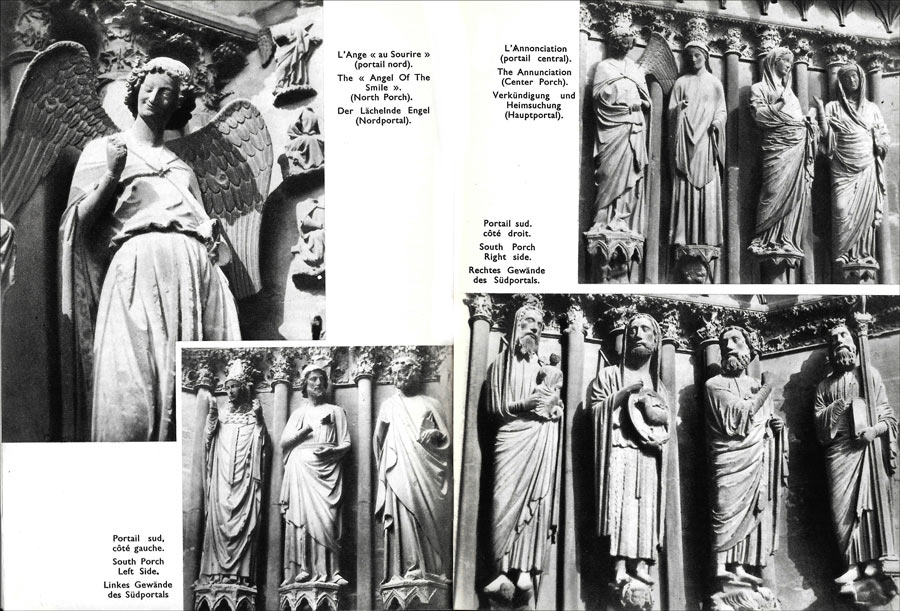 L'Ange « au Sourire » (portail nord).

The « Angel Of The Smile ». (North Porch).

Der Lächelnde Engel (Nordportal).

L'Annonciation (portail central).

The Annunciation (Center Porch).

Verkündigung und Heimsuchung (Hauptportal).

Portail sud. côté droit.

South Porch Right side.

Rechtes Gewände des Südportals.

Portail sud, côté gauche.

South Porch Left Side.

Linkes Gewände des Südportals